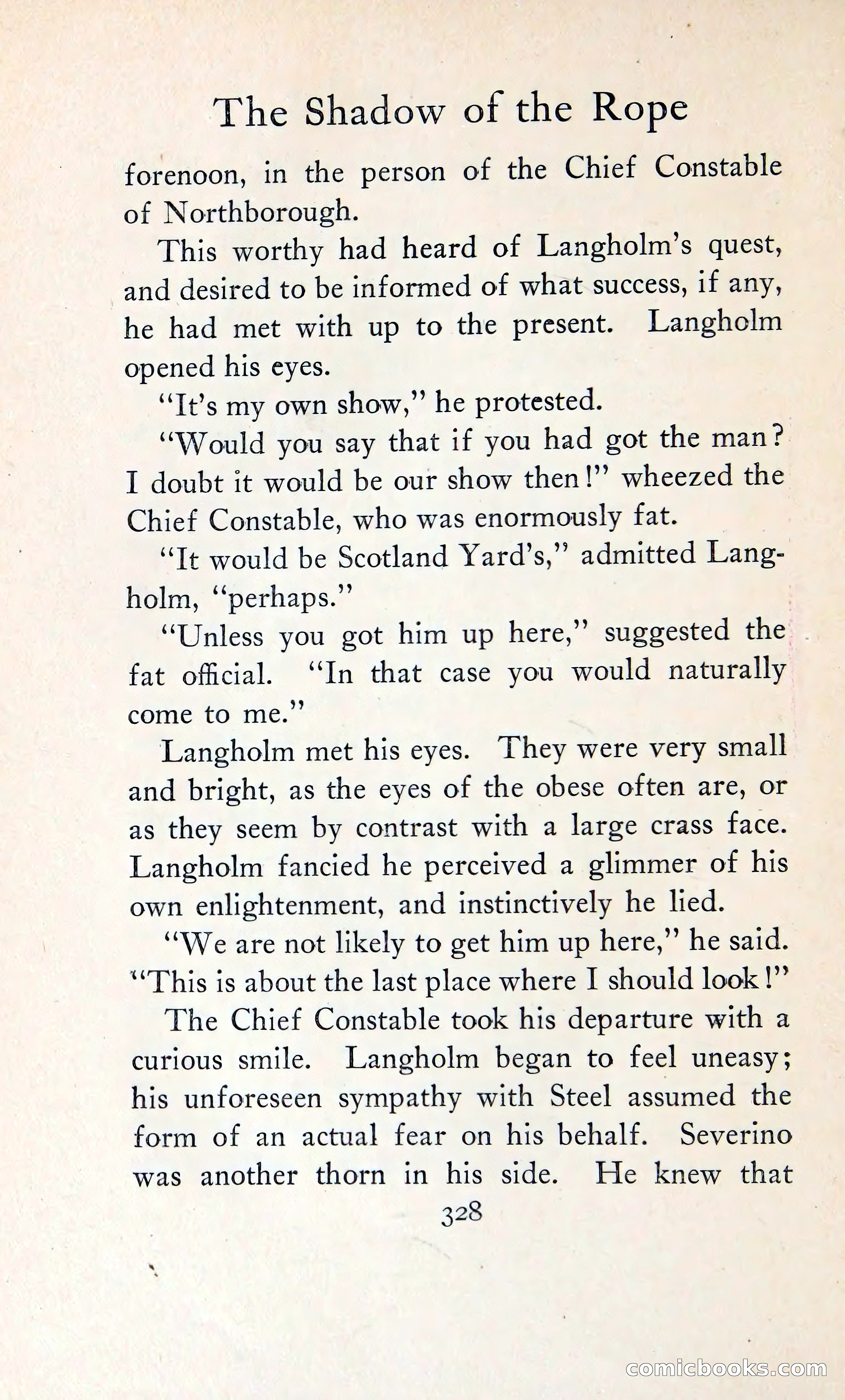 The Shadow of the Rope

forenoon, in the person of the Chief Constable of Northborough.

This worthy had heard of Langholm's quest, and desired to be informed of what success, if any, he had met with up to the present. Langholm opened his eyes.

"It's my own show," he protested.

"Would you say that if you had got the man? I doubt it would be our show then!" wheezed the Chief Constable, who was enormously fat.

"It would be Scotland Yard's," admitted Langholm, "perhaps."

"Unless you got him up here," suggested the fat official. "In that case you would naturally come to me."

Langholm met his eyes. They were very small and bright, as the eyes of the obese often are, or as they seem by contrast with a large crass face. Langholm fancied he perceived a glimmer of his own enlightenment, and instinctively he lied.

"We are not likely to get him up here," he said. "This is about the last place where I should look!"

The Chief Constable took his departure with a curious smile. Langholm began to feel uneasy; his unforeseen sympathy with Steel assumed the form of an actual fear on his behalf. Severino was another thorn in his side. He knew that

328

comicbooks.com